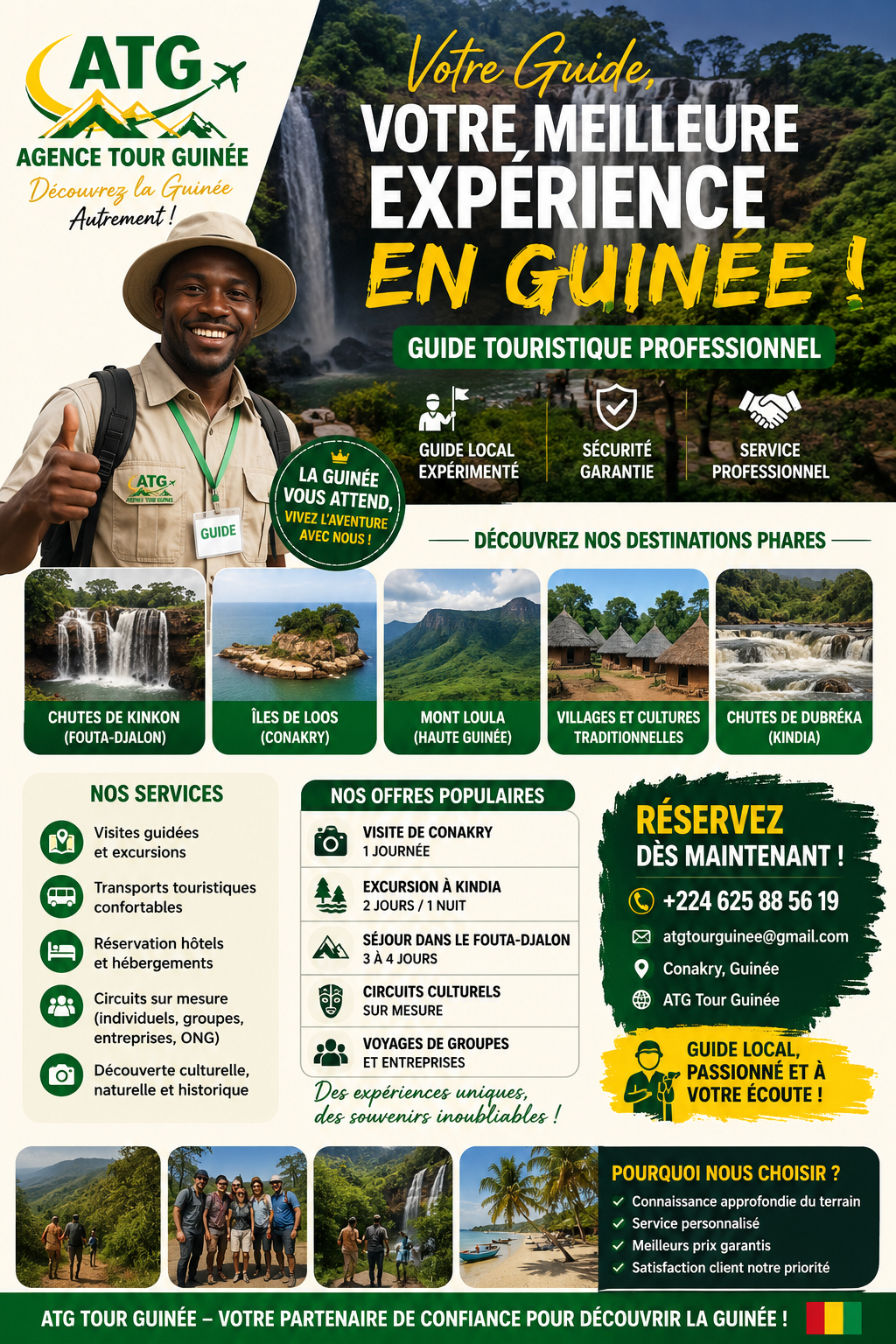 ATG
AGENCE TOUR GUINÉE
Découvrez la Guinée
Autrement !

Votre Guide,
VOTRE MEILLEURE
EXPÉRIENCE
EN GUINÉE !

GUIDE TOURISTIQUE PROFESSIONNEL

GUIDE LOCAL EXPÉRIMENTÉ
SÉCURITÉ GARANTIE
SERVICE PROFESSIONNEL

ATG
GUIDE

LA GUINÉE VOUS ATTEND, VIVEZ L'AVENTURE AVEC NOUS !

DÉCOUVREZ NOS DESTINATIONS PHARES

CHUTES DE KINKON (FOUTA-DJALON)
ÎLES DE LOOS (CONAKRY)
MONT LOULA (HAUTE GUINÉE)
VILLAGES ET CULTURES TRADITIONNELLES
CHUTES DE DUBRÉKA (KINDIA)

NOS SERVICES
Visites guidées et excursions
Transports touristiques confortables
Réservation hôtels et hébergements
Circuits sur mesure (individuels, groupes, entreprises, ONG)
Découverte culturelle, naturelle et historique

NOS OFFRES POPULAIRES
VISITE DE CONAKRY
1 JOURNÉE
EXCURSION À KINDIA
2 JOURS / 1 NUIT
SÉJOUR DANS LE FOUTA-DJALON
3 À 4 JOURS
CIRCUITS CULTURELS
SUR MESURE
VOYAGES DE GROUPES
ET ENTREPRISES
Des expériences uniques, des souvenirs inoubliables !

RÉSERVEZ
DÈS MAINTENANT !
+224 625 88 56 19
atgtourguinee@gmail.com
Conakry, Guinée
ATG Tour Guinée

GUIDE LOCAL, PASSIONNÉ ET À VOTRE ÉCOUTE !

POURQUOI NOUS CHOISIR ?
✓ Connaissance approfondie du terrain
✓ Service personnalisé
✓ Meilleurs prix garantis
✓ Satisfaction client notre priorité

ATG TOUR GUINÉE – VOTRE PARTENAIRE DE CONFIANCE POUR DÉCOUVRIR LA GUINÉE !